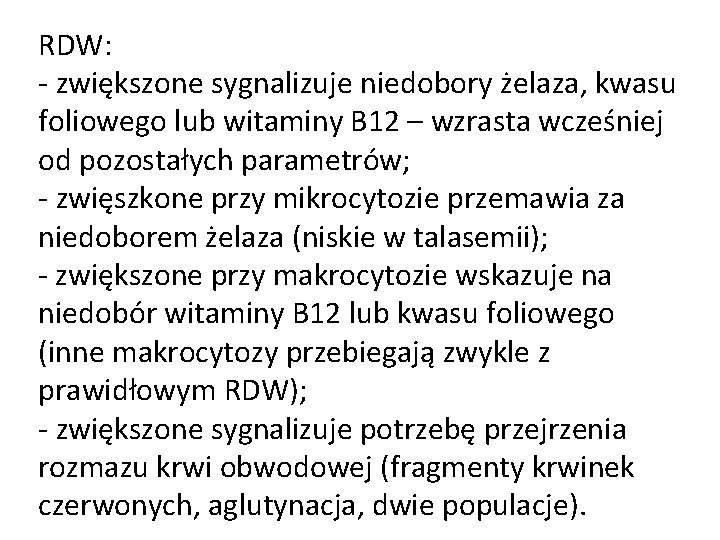 RDW:
- zwiększone sygnalizuje niedobory żelaza, kwasu foliowego lub witaminy B12 – wzrasta wcześniej od pozostałych parametrów;
- zwięszkone przy mikrocytozie przemawia za niedoborem żelaza (niskie w talasemii);
- zwiększone przy makrocytozie wskazuje na niedobór witaminy B12 lub kwasu foliowego (inne makrocytozy przebiegają zwykle z prawidłowym RDW);
- zwiększone sygnalizuje potrzebę przejrzenia rozmazu krwi obwodowej (fragmenty krwinek czerwonych, aglutynacja, dwie populacje).